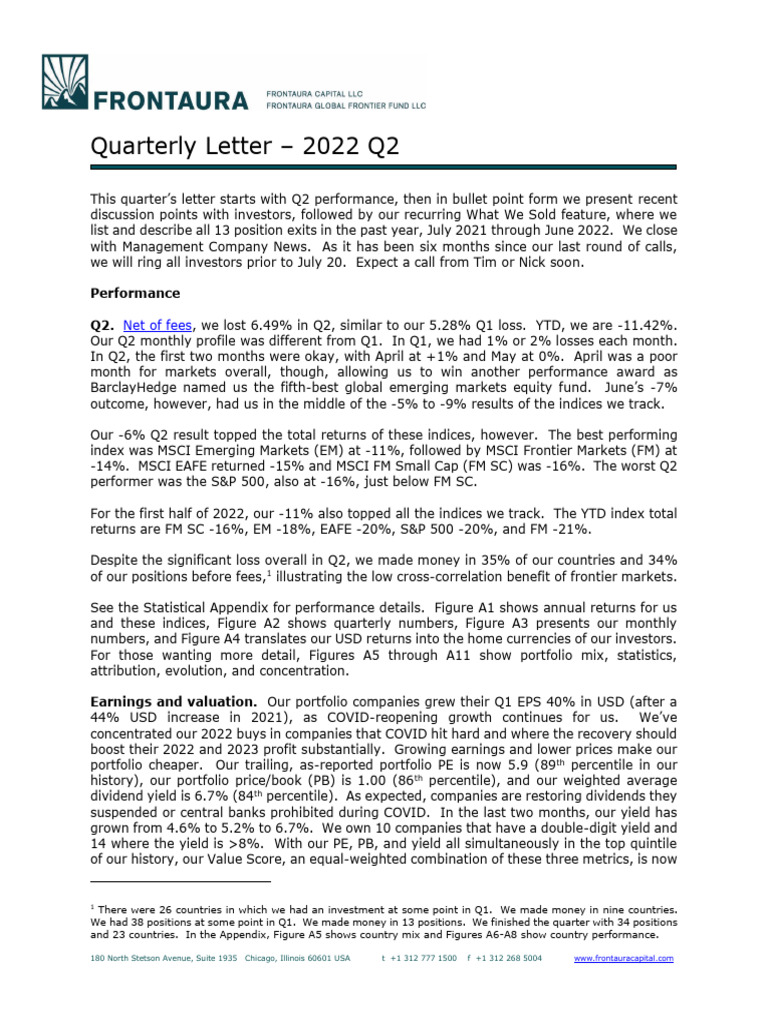 FRONTAURA

FRONTAURA CAPITAL LLC
FRONTAURA GLOBAL FRONTIER FUND LLC

Quarterly Letter – 2022 Q2

This quarter's letter starts with Q2 performance, then in bullet point form we present recent discussion points with investors, followed by our recurring What We Sold feature, where we list and describe all 13 position exits in the past year, July 2021 through June 2022. We close with Management Company News. As it has been six months since our last round of calls, we will ring all investors prior to July 20. Expect a call from Tim or Nick soon.

Performance

Q2. Net of fees, we lost 6.49% in Q2, similar to our 5.28% Q1 loss. YTD, we are -11.42%. Our Q2 monthly profile was different from Q1. In Q1, we had 1% or 2% losses each month. In Q2, the first two months were okay, with April at +1% and May at 0%. April was a poor month for markets overall, though, allowing us to win another performance award as BarclayHedge named us the fifth-best global emerging markets equity fund. June's -7% outcome, however, had us in the middle of the -5% to -9% results of the indices we track.

Our -6% Q2 result topped the total returns of these indices, however. The best performing index was MSCI Emerging Markets (EM) at -11%, followed by MSCI Frontier Markets (FM) at -14%. MSCI EAFE returned -15% and MSCI FM Small Cap (FM SC) was -16%. The worst Q2 performer was the S&P 500, also at -16%, just below FM SC.

For the first half of 2022, our -11% also topped all the indices we track. The YTD index total returns are FM SC -16%, EM -18%, EAFE -20%, S&P 500 -20%, and FM -21%.

Despite the significant loss overall in Q2, we made money in 35% of our countries and 34% of our positions before fees,$^1$ illustrating the low cross-correlation benefit of frontier markets.

See the Statistical Appendix for performance details. Figure A1 shows annual returns for us and these indices, Figure A2 shows quarterly numbers, Figure A3 presents our monthly numbers, and Figure A4 translates our USD returns into the home currencies of our investors. For those wanting more detail, Figures A5 through A11 show portfolio mix, statistics, attribution, evolution, and concentration.

Earnings and valuation. Our portfolio companies grew their Q1 EPS 40% in USD (after a 44% USD increase in 2021), as COVID-reopening growth continues for us. We've concentrated our 2022 buys in companies that COVID hit hard and where the recovery should boost their 2022 and 2023 profit substantially. Growing earnings and lower prices make our portfolio cheaper. Our trailing, as-reported portfolio PE is now 5.9 (89$^{th}$ percentile in our history), our portfolio price/book (PB) is 1.00 (86$^{th}$ percentile), and our weighted average dividend yield is 6.7% (84$^{th}$ percentile). As expected, companies are restoring dividends they suspended or central banks prohibited during COVID. In the last two months, our yield has grown from 4.6% to 5.2% to 6.7%. We own 10 companies that have a double-digit yield and 14 where the yield is >8%. With our PE, PB, and yield all simultaneously in the top quintile of our history, our Value Score, an equal-weighted combination of these three metrics, is now

$^1$ There were 26 countries in which we had an investment at some point in Q1. We made money in nine countries. We had 38 positions at some point in Q1. We made money in 13 positions. We finished the quarter with 34 positions and 23 countries. In the Appendix, Figure A5 shows country mix and Figures A6-A8 show country performance.

180 North Stetson Avenue, Suite 1935 Chicago, Illinois 60601 USA t +1 312 777 1500 f +1 312 268 5004 www.frontauracapital.com